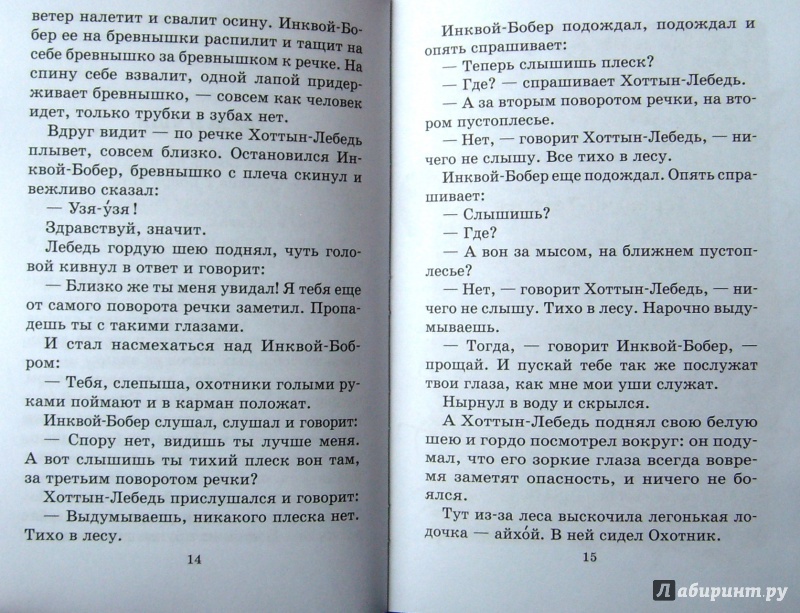 ветер налетит и свалит осину. Инквой-Бобер ее на бревнышки распилит и тащит на себе бревнышко за бревнышком к речке. На спину себе взвалит, одной лапой придерживает бревнышко, — совсем как человек идет, только трубки в зубах нет.

Вдруг видит — по речке Хоттын-Лебедь плывет, совсем близко. Остановился Инквой-Бобер, бревнышко с плеча скинул и вежливо сказал:

— Узя-у́зя!

Здравствуй, значит.

Лебедь гордую шею поднял, чуть головой кивнул в ответ и говорит:

— Близко же ты меня увидал! Я тебя еще от самого поворота речки заметил. Пропадешь ты с такими глазами.

И стал насмехаться над Инквой-Бобром:

— Тебя, слепыша, охотники голыми руками поймают и в карман положат.

Инквой-Бобер слушал, слушал и говорит:

— Спору нет, видишь ты лучше меня. А вот слышишь ты тихий плеск вон там, за третьим поворотом речки?

Хоттын-Лебедь прислушался и говорит:

— Выдумываешь, никакого плеска нет. Тихо в лесу.

14

Инквой-Бобер подождал, подождал и опять спрашивает:

— Теперь слышишь плеск?

— Где? — спрашивает Хоттын-Лебедь.

— А за вторым поворотом речки, на втором пустоплесье.

— Нет, — говорит Хоттын-Лебедь, — ничего не слышу. Все тихо в лесу.

Инквой-Бобер еще подождал. Опять спрашивает:

— Слышишь?

— Где?

— А вон за мысом, на ближнем пустоплесье?

— Нет, — говорит Хоттын-Лебедь, — ничего не слышу. Тихо в лесу. Нарочно выдумываешь.

— Тогда, — говорит Инквой-Бобер, — прощай. И пускай тебе так же послужат твои глаза, как мне мои уши служат.

Нырнул в воду и скрылся.

А Хоттын-Лебедь поднял свою белую шею и гордо посмотрел вокруг: он подумал, что его зоркие глаза всегда вовремя заметят опасность, и ничего не боялся.

Тут из-за леса выскочила легонькая лодочка — айхо́й. В ней сидел Охотник.

15

Лабиринт.ру